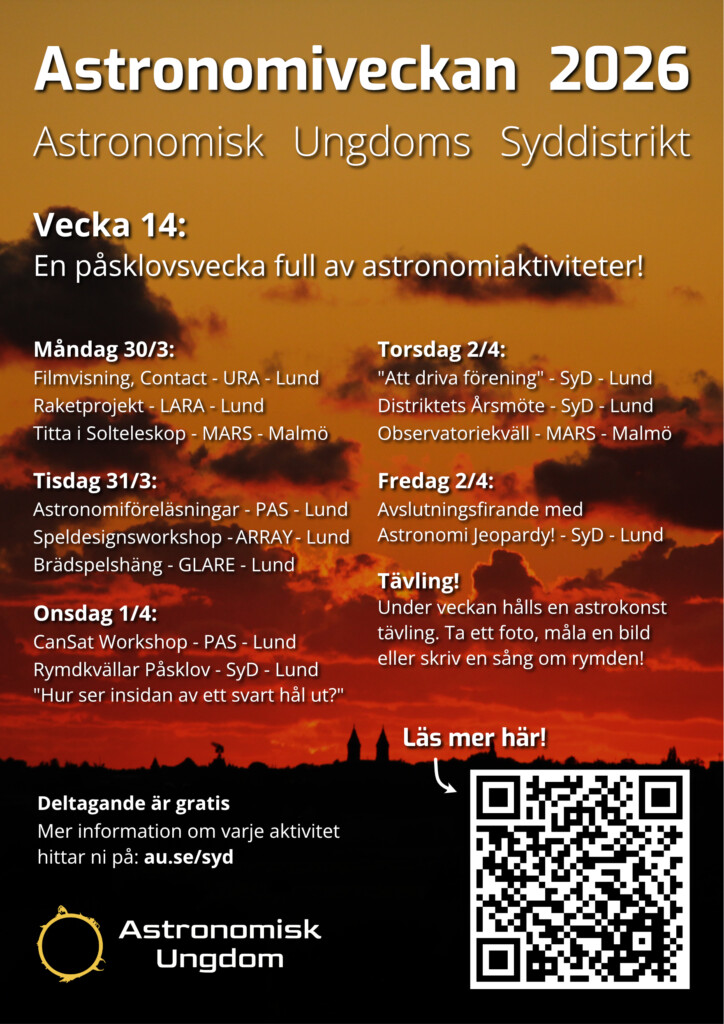 Astronomiveckan 2026

Astronomisk Ungdoms Syddistrikt

Vecka 14:
En påsklovsvecka full av astronomiaktiviteter!

Måndag 30/3:
Filmvisning, Contact - URA - Lund
Raketprojekt - LARA - Lund
Titta i Solteleskop - MARS - Malmö

Tisdag 31/3:
Astronomiföreläsningar - PAS - Lund
Speldesignsworkshop - ARRAY - Lund
Brädspelshäng - GLARE - Lund

Onsdag 1/4:
CanSat Workshop - PAS - Lund
Rymdkvällar Påsklov - SyD - Lund
"Hur ser insidan av ett svart hål ut?"

Torsdag 2/4:
"Att driva förening" - SyD - Lund
Distriktets Årsmöte - SyD - Lund
Observatoriekväll - MARS - Malmö

Fredag 2/4:
Avslutningsfirande med Astronomi Jeopardy! - SyD - Lund

Tävling!
Under veckan hålls en astrokonst tävling. Ta ett foto, måla en bild eller skriv en sång om rymden!

Läs mer här!

Deltagande är gratis
Mer information om varje aktivitet hittar ni på: au.se/syd

Astronomisk Ungdom